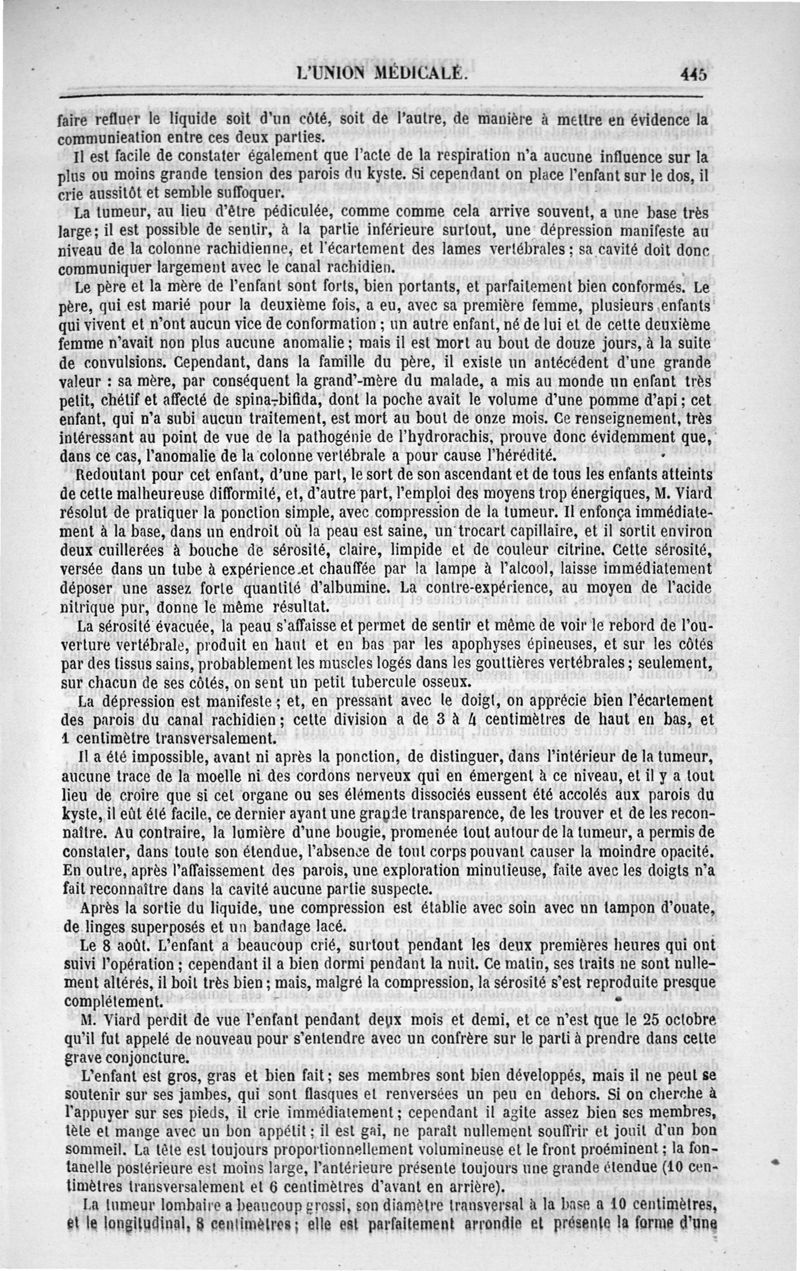 L'UNION MÉDICALE. 445

faire refluer le liquide soit d'un côté, soit de l'autre, de manière à mettre en évidence la communication entre ces deux parties.

Il est facile de constater également que l'acte de la respiration n'a aucune influence sur la plus ou moins grande tension des parois du kyste. Si cependant on place l'enfant sur le dos, il crie aussitôt et semble suffoquer.

La tumeur, au lieu d'être pédiculée, comme comme cela arrive souvent, a une base très large; il est possible de sentir, à la partie inférieure surtout, une dépression manifeste au niveau de la colonne rachidienne, et l'écartement des lames vertébrales; sa cavité doit donc communiquer largement avec le canal rachidien.

Le père et la mère de l'enfant sont forts, bien portants, et parfaitement bien conformés. Le père, qui est marié pour la deuxième fois, a eu, avec sa première femme, plusieurs enfants qui vivent et n'ont aucun vice de conformation; un autre enfant, né de lui et de cette deuxième femme n'avait non plus aucune anomalie; mais il est mort au bout de douze jours, à la suite de convulsions. Cependant, dans la famille du père, il existe un antécédent d'une grande valeur : sa mère, par conséquent la grand'-mère du malade, a mis au monde un enfant très petit, chétif et affecté de spina-bifida, dont la poche avait le volume d'une pomme d'api; cet enfant, qui n'a subi aucun traitement, est mort au bout de onze mois. Ce renseignement, très intéressant au point de vue de la pathogénie de l'hydrorachis, prouve donc évidemment que, dans ce cas, l'anomalie de la colonne vertébrale a pour cause l'hérédité.

Redoutant pour cet enfant, d'une part, le sort de son ascendant et de tous les enfants atteints de cette malheureuse difformité, et, d'autre part, l'emploi des moyens trop énergiques, M. Viard résolut de pratiquer la ponction simple, avec compression de la tumeur. Il enfonça immédiatement à la base, dans un endroit où la peau est saine, un trocart capillaire, et il sortit environ deux cuillerées à bouche de sérosité, claire, limpide et de couleur citrine. Cette sérosité, versée dans un tube à expérience et chauffée par la lampe à l'alcool, laisse immédiatement déposer une assez forte quantité d'albumine. La contre-expérience, au moyen de l'acide nitrique pur, donne le même résultat.

La sérosité évacuée, la peau s'affaisse et permet de sentir et même de voir le rebord de l'ouverture vertébrale, produit en haut et en bas par les apophyses épineuses, et sur les côtés par des tissus sains, probablement les muscles logés dans les gouttières vertébrales; seulement, sur chacun de ses côtés, on sent un petit tubercule osseux.

La dépression est manifeste; et, en pressant avec le doigt, on apprécie bien l'écartement des parois du canal rachidien; cette division a de 3 à 4 centimètres de haut en bas, et 1 centimètre transversalement.

Il a été impossible, avant ni après la ponction, de distinguer, dans l'intérieur de la tumeur, aucune trace de la moelle ni des cordons nerveux qui en émergent à ce niveau, et il y a tout lieu de croire que si cet organe ou ses éléments dissociés eussent été accolés aux parois du kyste, il eût été facile, ce dernier ayant une grande transparence, de les trouver et de les reconnaître. Au contraire, la lumière d'une bougie, promenée tout autour de la tumeur, a permis de constater, dans toute son étendue, l'absence de tout corps pouvant causer la moindre opacité. En outre, après l'affaissement des parois, une exploration minutieuse, faite avec les doigts n'a fait reconnaître dans la cavité aucune partie suspecte.

Après la sortie du liquide, une compression est établie avec soin avec un tampon d'ouate, de linges superposés et un bandage lacé.

Le 8 août. L'enfant a beaucoup crié, surtout pendant les deux premières heures qui ont suivi l'opération; cependant il a bien dormi pendant la nuit. Ce matin, ses traits ne sont nullement altérés, il boit très bien; mais, malgré la compression, la sérosité s'est reproduite presque complétement.

M. Viard perdit de vue l'enfant pendant deux mois et demi, et ce n'est que le 25 octobre qu'il fut appelé de nouveau pour s'entendre avec un confrère sur le parti à prendre dans cette grave conjoncture.

L'enfant est gros, gras et bien fait; ses membres sont bien développés, mais il ne peut se soutenir sur ses jambes, qui sont flasques et renversées un peu en dehors. Si on cherche à l'appuyer sur ses pieds, il crie immédiatement; cependant il agite assez bien ses membres, tète et mange avec un bon appétit; il est gai, ne paraît nullement souffrir et jouit d'un bon sommeil. La tête est toujours proportionnellement volumineuse et le front proéminent; la fontanelle postérieure est moins large, l'antérieure présente toujours une grande étendue (10 centimètres transversalement et 6 centimètres d'avant en arrière).

La tumeur lombaire a beaucoup grossi, son diamètre transversal à la base a 10 centimètres, et le longitudinal, 8 centimètres; elle est parfaitement arrondie et présente la forme d'une